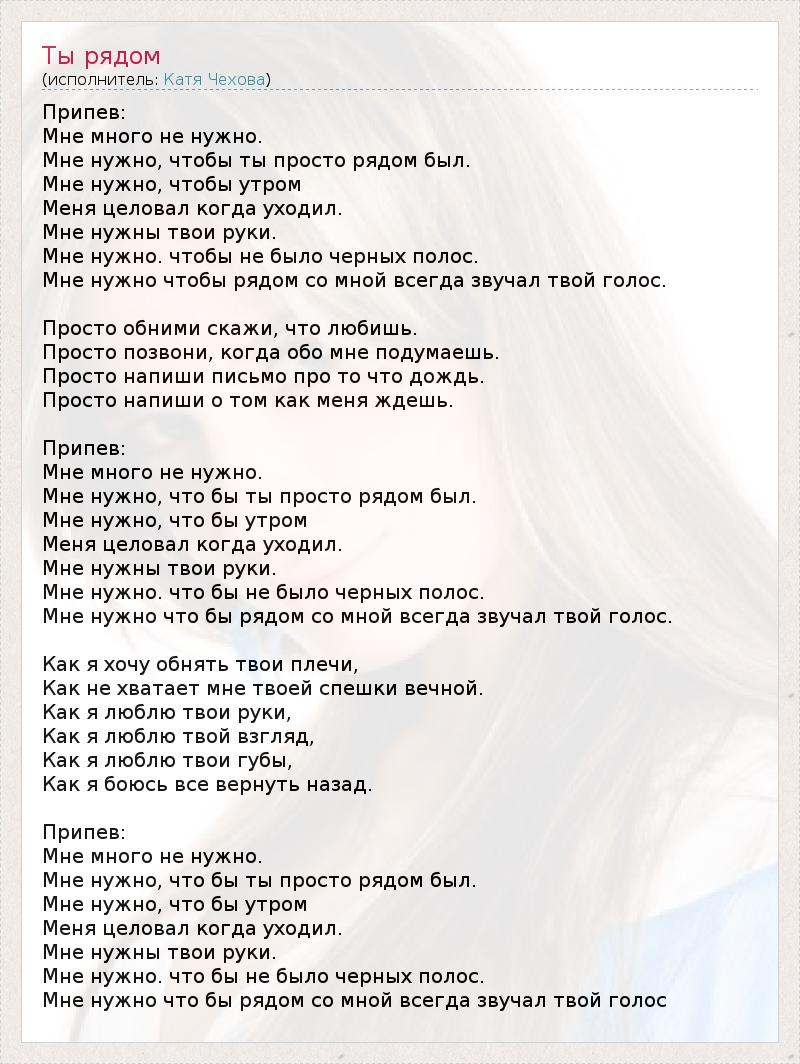 Ты рядом
(исполнитель: Катя Чехова)

Припев:
Мне много не нужно.
Мне нужно, чтобы ты просто рядом был.
Мне нужно, чтобы утром
Меня целовал когда уходил.
Мне нужны твои руки.
Мне нужно. чтобы не было черных полос.
Мне нужно чтобы рядом со мной всегда звучал твой голос.

Просто обними скажи, что любишь.
Просто позвони, когда обо мне подумаешь.
Просто напиши письмо про то что дождь.
Просто напиши о том как меня ждешь.

Припев:
Мне много не нужно.
Мне нужно, что бы ты просто рядом был.
Мне нужно, что бы утром
Меня целовал когда уходил.
Мне нужны твои руки.
Мне нужно. что бы не было черных полос.
Мне нужно что бы рядом со мной всегда звучал твой голос.

Как я хочу обнять твои плечи,
Как не хватает мне твоей спешки вечной.
Как я люблю твои руки,
Как я люблю твой взгляд,
Как я люблю твои губы,
Как я боюсь все вернуть назад.

Припев:
Мне много не нужно.
Мне нужно, что бы ты просто рядом был.
Мне нужно, что бы утром
Меня целовал когда уходил.
Мне нужны твои руки.
Мне нужно. что бы не было черных полос.
Мне нужно что бы рядом со мной всегда звучал твой голос